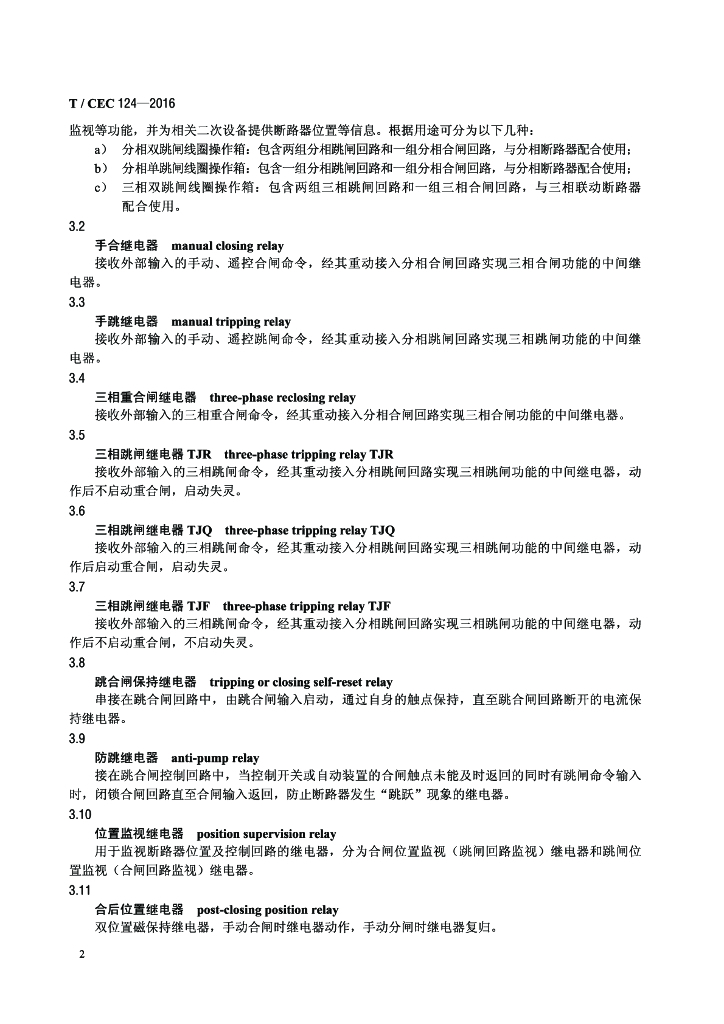 T / CEC 124—2016

监视等功能，并为相关二次设备提供断路器位置等信息。根据用途可分为以下几种：

a） 分相双跳闸线圈操作箱：包含两组分相跳闸回路和一组分相合闸回路，与分相断路器配合使用；

b） 分相单跳闸线圈操作箱：包含一组分相跳闸回路和一组分相合闸回路，与分相断路器配合使用；

c） 三相双跳闸线圈操作箱：包含两组三相跳闸回路和一组三相合闸回路，与三相联动断路器配合使用。

3.2

手合继电器 manual closing relay

接收外部输入的手动、遥控合闸命令，经其重动接入分相合闸回路实现三相合闸功能的中间继电器。

3.3

手跳继电器 manual tripping relay

接收外部输入的手动、遥控跳闸命令，经其重动接入分相跳闸回路实现三相跳闸功能的中间继电器。

3.4

三相重合闸继电器 three-phase reclosing relay

接收外部输入的三相重合闸命令，经其重动接入分相合闸回路实现三相合闸功能的中间继电器。

3.5

三相跳闸继电器 TJR three-phase tripping relay TJR

接收外部输入的三相跳闸命令，经其重动接入分相跳闸回路实现三相跳闸功能的中间继电器，动作后不启动重合闸，启动失灵。

3.6

三相跳闸继电器 TJQ three-phase tripping relay TJQ

接收外部输入的三相跳闸命令，经其重动接入分相跳闸回路实现三相跳闸功能的中间继电器，动作后启动重合闸，启动失灵。

3.7

三相跳闸继电器 TJF three-phase tripping relay TJF

接收外部输入的三相跳闸命令，经其重动接入分相跳闸回路实现三相跳闸功能的中间继电器，动作后不启动重合闸，不启动失灵。

3.8

跳合闸保持继电器 tripping or closing self-reset relay

串接在跳合闸回路中，由跳合闸输入启动，通过自身的触点保持，直至跳合闸回路断开的电流保持继电器。

3.9

防跳继电器 anti-pump relay

接在跳合闸控制回路中，当控制开关或自动装置的合闸触点未能及时返回的同时有跳闸命令输入时，闭锁合闸回路直至合闸输入返回，防止断路器发生“跳跃”现象的继电器。

3.10

位置监视继电器 position supervision relay

用于监视断路器位置及控制回路的继电器，分为合闸位置监视（跳闸回路监视）继电器和跳闸位置监视（合闸回路监视）继电器。

3.11

合后位置继电器 post-closing position relay

双位置磁保持继电器，手动合闸时继电器动作，手动分闸时继电器复归。

2